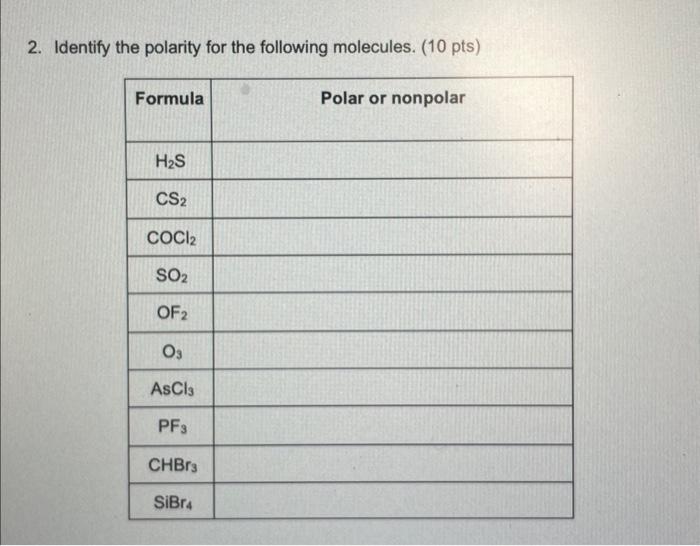 2. Identify the polarity for the following molecules. (10 pts)

| Formula | Polar or nonpolar |
|---|---|
| $H_2S$ | |
| $CS_2$ | |
| $COCl_2$ | |
| $SO_2$ | |
| $OF_2$ | |
| $O_3$ | |
| $AsCl_3$ | |
| $PF_3$ | |
| $CHBr_3$ | |
| $SiBr_4$ | |